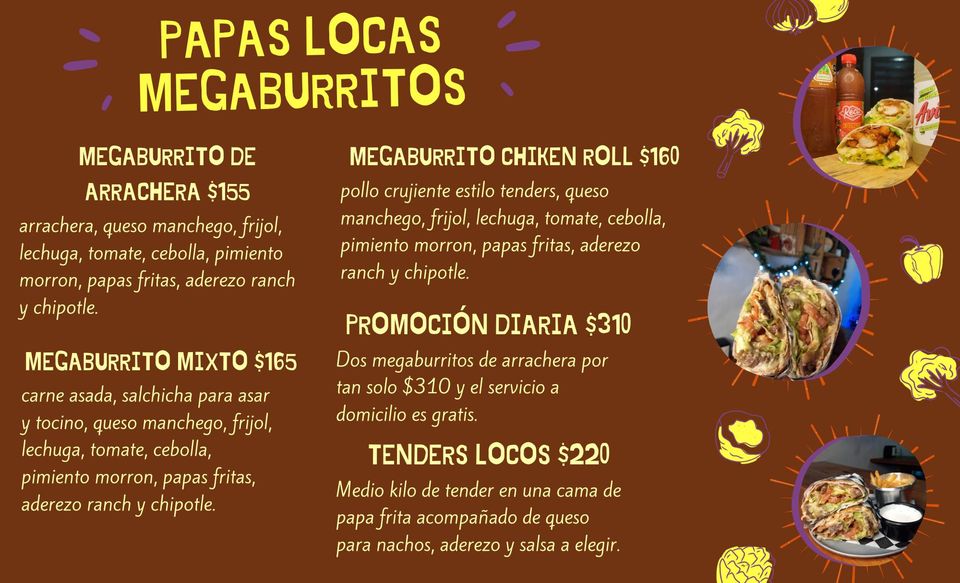 PAPAS LOCAS
MEGABURRITOS

MEGABURRITO DE ARRACHERA $155

arrachera, queso manchego, frijol, lechuga, tomate, cebolla, pimiento morron, papas fritas, aderezo ranch y chipotle.

MEGABURRITO MIXTO $165

carne asada, salchicha para asar y tocino, queso manchego, frijol, lechuga, tomate, cebolla, pimiento morron, papas fritas, aderezo ranch y chipotle.

MEGABURRITO CHIKEN ROLL $160

pollo crujiente estilo tenders, queso manchego, frijol, lechuga, tomate, cebolla, pimiento morron, papas fritas, aderezo ranch y chipotle.

PROMOCIÓN DIARIA $310

Dos megaburritos de arrachera por tan solo $310 y el servicio a domicilio es gratis.

TENDERS LOCOS $220

Medio kilo de tender en una cama de papa frita acompañado de queso para nachos, aderezo y salsa a elegir.